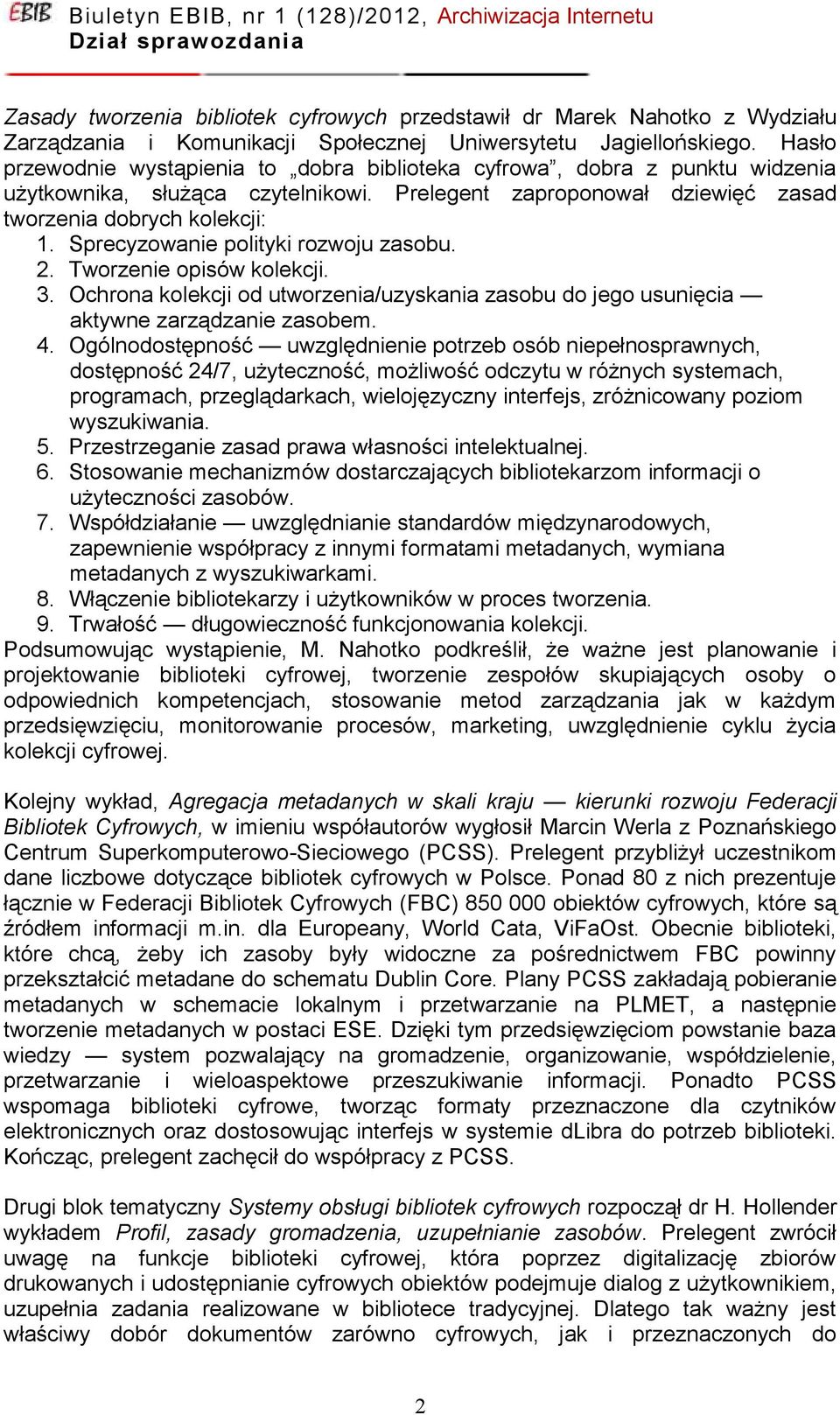 EBIB Biuletyn EBIB, nr 1 (128)/2012, Archiwizacja Internetu
Dział sprawozdania

Zasady tworzenia bibliotek cyfrowych przedstawił dr Marek Nahotko z Wydziału Zarządzania i Komunikacji Społecznej Uniwersytetu Jagiellońskiego. Hasło przewodnie wystąpienia to „dobra biblioteka cyfrowa”, dobra z punktu widzenia użytkownika, służąca czytelnikowi. Prelegent zaproponował dziewięć zasad tworzenia dobrych kolekcji:
1. Sprecyzowanie polityki rozwoju zasobu.
2. Tworzenie opisów kolekcji.
3. Ochrona kolekcji od utworzenia/uzyskania zasobu do jego usunięcia — aktywne zarządzanie zasobem.
4. Ogólnodostępność — uwzględnienie potrzeb osób niepełnosprawnych, dostępność 24/7, użyteczność, możliwość odczytu w różnych systemach, programach, przeglądarkach, wielojęzyczny interfejs, zróżnicowany poziom wyszukiwania.
5. Przestrzeganie zasad prawa własności intelektualnej.
6. Stosowanie mechanizmów dostarczających bibliotekarzom informacji o użyteczności zasobów.
7. Współdziałanie — uwzględnianie standardów międzynarodowych, zapewnienie współpracy z innymi formatami metadanych, wymiana metadanych z wyszukiwarkami.
8. Włączenie bibliotekarzy i użytkowników w proces tworzenia.
9. Trwałość — długowieczność funkcjonowania kolekcji.
Podsumowując wystąpienie, M. Nahotko podkreślił, że ważne jest planowanie i projektowanie biblioteki cyfrowej, tworzenie zespołów skupiających osoby o odpowiednich kompetencjach, stosowanie metod zarządzania jak w każdym przedsięwzięciu, monitorowanie procesów, marketing, uwzględnienie cyklu życia kolekcji cyfrowej.

Kolejny wykład, Agregacja metadanych w skali kraju — kierunki rozwoju Federacji Bibliotek Cyfrowych, w imieniu współautorów wygłosił Marcin Werla z Poznańskiego Centrum Superkomputerowo-Sieciowego (PCSS). Prelegent przybliżył uczestnikom dane liczbowe dotyczące bibliotek cyfrowych w Polsce. Ponad 80 z nich prezentuje łącznie w Federacji Bibliotek Cyfrowych (FBC) 850 000 obiektów cyfrowych, które są źródłem informacji m.in. dla Europeany, World Cata, ViFaOst. Obecnie biblioteki, które chcą, żeby ich zasoby były widoczne za pośrednictwem FBC powinny przekształcić metadane do schematu Dublin Core. Plany PCSS zakładają pobieranie metadanych w schemacie lokalnym i przetwarzanie na PLMET, a następnie tworzenie metadanych w postaci ESE. Dzięki tym przedsięwzięciom powstanie baza wiedzy — system pozwalający na gromadzenie, organizowanie, współdzielenie, przetwarzanie i wieloaspektowe przeszukiwanie informacji. Ponadto PCSS wspomaga biblioteki cyfrowe, tworząc formaty przeznaczone dla czytników elektronicznych oraz dostosowując interfejs w systemie dLibra do potrzeb biblioteki. Kończąc, prelegent zachęcił do współpracy z PCSS.

Drugi blok tematyczny Systemy obsługi bibliotek cyfrowych rozpoczął dr H. Hollender wykładem Profil, zasady gromadzenia, uzupełnianie zasobów. Prelegent zwrócił uwagę na funkcje biblioteki cyfrowej, która poprzez digitalizację zbiorów drukowanych i udostępnianie cyfrowych obiektów podejmuje dialog z użytkownikiem, uzupełnia zadania realizowane w bibliotece tradycyjnej. Dlatego tak ważny jest właściwy dobór dokumentów zarówno cyfrowych, jak i przeznaczonych do

2